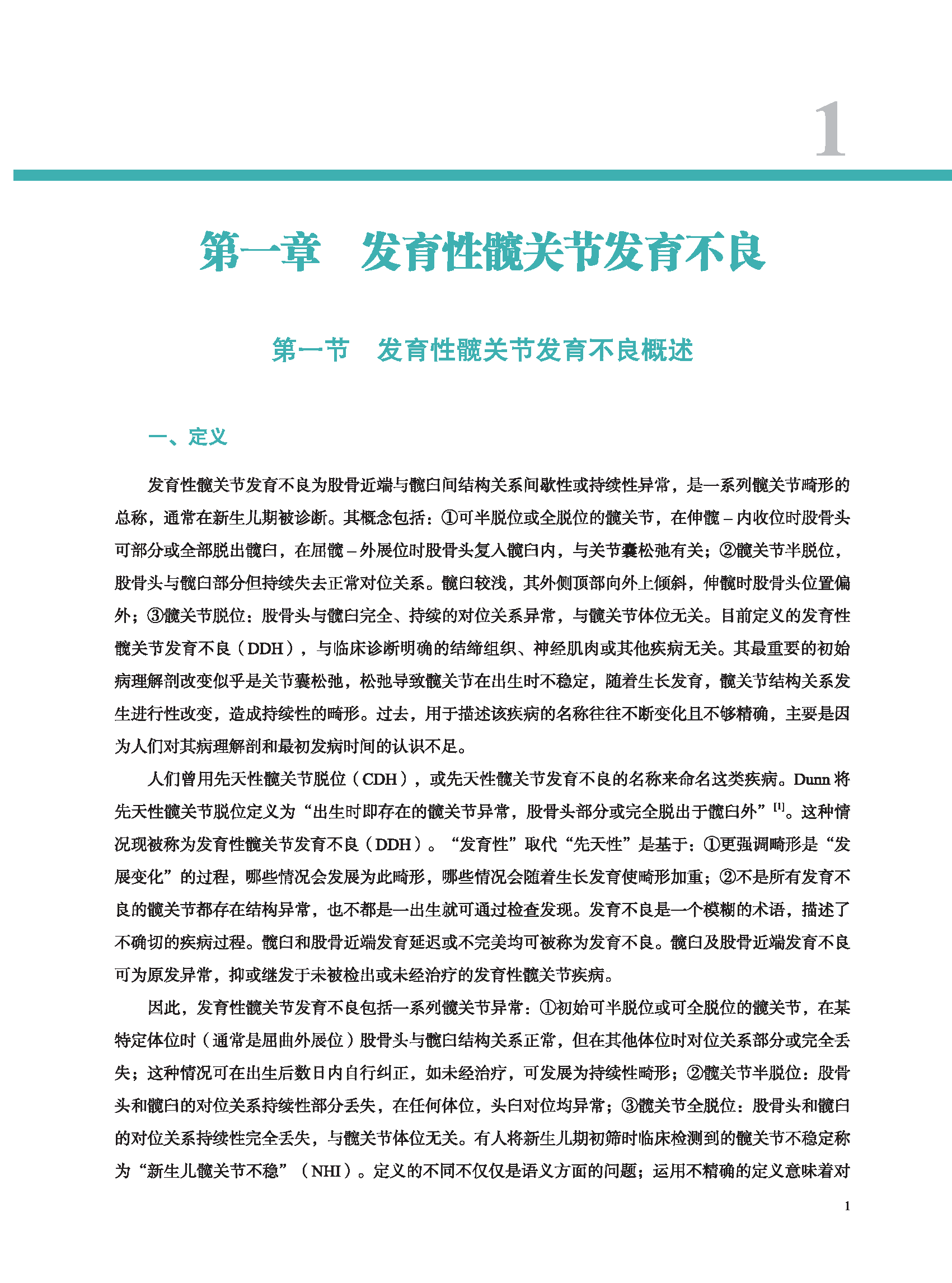 1

第一章　发育性髋关节发育不良

第一节　发育性髋关节发育不良概述

一、定义

发育性髋关节发育不良为股骨近端与髋臼间结构关系间歇性或持续性异常，是一系列髋关节畸形的总称，通常在新生儿期被诊断。其概念包括：①可半脱位或全脱位的髋关节，在伸髋－内收位时股骨头可部分或全部脱出髋臼，在屈髋－外展位时股骨头复入髋臼内，与关节囊松弛有关；②髋关节半脱位，股骨头与髋臼部分但持续失去正常对位关系。髋臼较浅，其外侧顶部向外上倾斜，伸髋时股骨头位置偏外；③髋关节脱位：股骨头与髋臼完全、持续的对位关系异常，与髋关节体位无关。目前定义的发育性髋关节发育不良（DDH），与临床诊断明确的结缔组织、神经肌肉或其他疾病无关。其最重要的初始病理解剖改变似乎是关节囊松弛，松弛导致髋关节在出生时不稳定，随着生长发育，髋关节结构关系发生进行性改变，造成持续性的畸形。过去，用于描述该疾病的名称往往不断变化且不够精确，主要是因为人们对其病理解剖和最初发病时间的认识不足。

人们曾用先天性髋关节脱位（CDH），或先天性髋关节发育不良的名称来命名这类疾病。Dunn 将先天性髋关节脱位定义为“出生时即存在的髋关节异常，股骨头部分或完全脱出于髋臼外”$^{[1]}$。这种情况现被称为发育性髋关节发育不良（DDH）。“发育性”取代“先天性”是基于：①更强调畸形是“发展变化”的过程，哪些情况会发展为此畸形，哪些情况会随着生长发育使畸形加重；②不是所有发育不良的髋关节都存在结构异常，也不都是一出生就可通过检查发现。发育不良是一个模糊的术语，描述了不确切的疾病过程。髋臼和股骨近端发育延迟或不完美均可被称为发育不良。髋臼及股骨近端发育不良可为原发异常，抑或继发于未被检出或未经治疗的发育性髋关节疾病。

因此，发育性髋关节发育不良包括一系列髋关节异常：①初始可半脱位或可全脱位的髋关节，在某特定体位时（通常是屈曲外展位）股骨头与髋臼结构关系正常，但在其他体位时对位关系部分或完全丢失；这种情况可在出生后数日内自行纠正，如未经治疗，可发展为持续性畸形；②髋关节半脱位：股骨头和髋臼的对位关系持续性部分丢失，在任何体位，头臼对位均异常；③髋关节全脱位：股骨头和髋臼的对位关系持续性完全丢失，与髋关节体位无关。有人将新生儿期初筛时临床检测到的髋关节不稳定称为“新生儿髋关节不稳”（NHI）。定义的不同不仅仅是语义方面的问题；运用不精确的定义意味着对

1